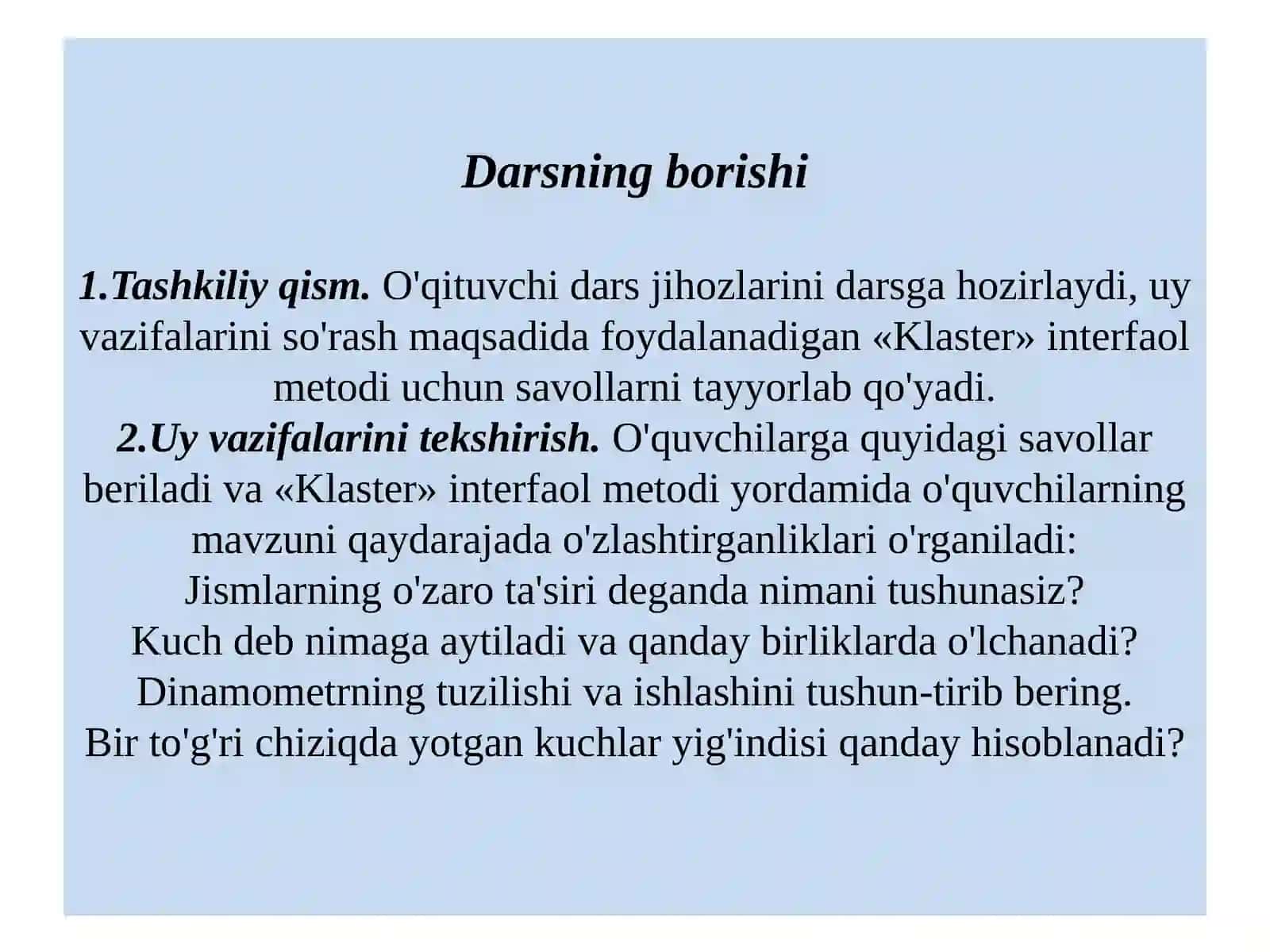 Darsning borishi

1.Tashkiliy qism. O'qituvchi dars jihozlarini darsga hozirlaydi, uy vazifalarini so'rash maqsadida foydalanadigan «Klaster» interfaol metodi uchun savollarni tayyorlab qo'yadi.
2.Uy vazifalarini tekshirish. O'quvchilarga quyidagi savollar beriladi va «Klaster» interfaol metodi yordamida o'quvchilarning mavzuni qaydarajada o'zlashtirganliklari o'rganiladi:
Jismlarning o'zaro ta'siri deganda nimani tushunasiz?
Kuch deb nimaga aytiladi va qanday birliklarda o'lchanadi?
Dinamometrning tuzilishi va ishlashini tushun-tirib bering.
Bir to'g'ri chiziqda yotgan kuchlar yig'indisi qanday hisoblanadi?